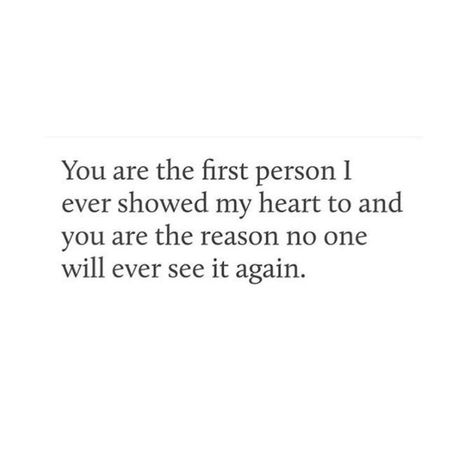 You are the first person I ever showed my heart to and you are the reason no one will ever see it again.